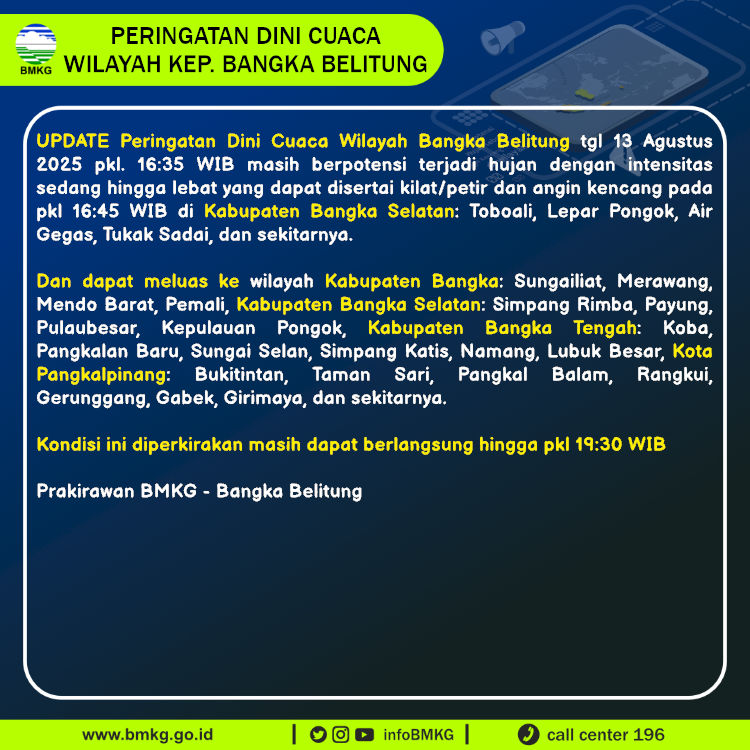 BMKG

PERINGATAN DINI CUACA
WILAYAH KEP. BANGKA BELITUNG

UPDATE Peringatan Dini Cuaca Wilayah Bangka Belitung tgl 13 Agustus 2025 pkl. 16:35 WIB masih berpotensi terjadi hujan dengan intensitas sedang hingga lebat yang dapat disertai kilat/petir dan angin kencang pada pkl 16:45 WIB di Kabupaten Bangka Selatan: Toboali, Lepar Pongok, Air Gegas, Tukak Sadai, dan sekitarnya.

Dan dapat meluas ke wilayah Kabupaten Bangka: Sungailiat, Merawang, Mendo Barat, Pemali, Kabupaten Bangka Selatan: Simpang Rimba, Payung, Pulaubesar, Kepulauan Pongok, Kabupaten Bangka Tengah: Koba, Pangkalan Baru, Sungai Selan, Simpang Katis, Namang, Lubuk Besar, Kota Pangkalpinang: Bukitintan, Taman Sari, Pangkal Balam, Rangkui, Gerunggang, Gabek, Girimaya, dan sekitarnya.

Kondisi ini diperkirakan masih dapat berlangsung hingga pkl 19:30 WIB

Prakirawan BMKG - Bangka Belitung

www.bmkg.go.id | infoBMKG | call center 196